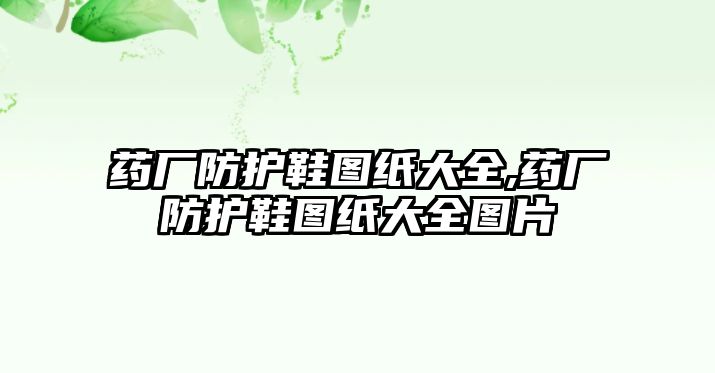 药厂防护鞋图纸大全,药厂防护鞋图纸大全图片